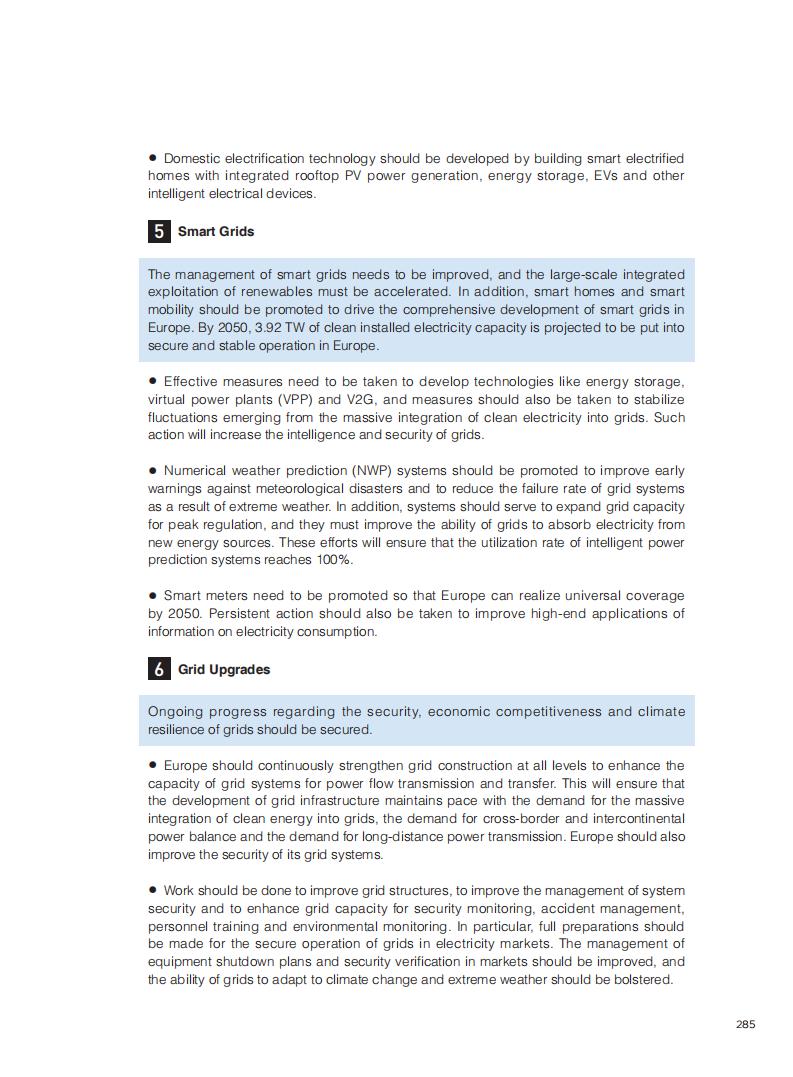 ● Domestic electrification technology should be developed by building smart electrified homes with integrated rooftop PV power generation, energy storage, EVs and other intelligent electrical devices.

5 Smart Grids

The management of smart grids needs to be improved, and the large-scale integrated exploitation of renewables must be accelerated. In addition, smart homes and smart mobility should be promoted to drive the comprehensive development of smart grids in Europe. By 2050, 3.92 TW of clean installed electricity capacity is projected to be put into secure and stable operation in Europe.

● Effective measures need to be taken to develop technologies like energy storage, virtual power plants (VPP) and V2G, and measures should also be taken to stabilize fluctuations emerging from the massive integration of clean electricity into grids. Such action will increase the intelligence and security of grids.

● Numerical weather prediction (NWP) systems should be promoted to improve early warnings against meteorological disasters and to reduce the failure rate of grid systems as a result of extreme weather. In addition, systems should serve to expand grid capacity for peak regulation, and they must improve the ability of grids to absorb electricity from new energy sources. These efforts will ensure that the utilization rate of intelligent power prediction systems reaches 100%.

● Smart meters need to be promoted so that Europe can realize universal coverage by 2050. Persistent action should also be taken to improve high-end applications of information on electricity consumption.

6 Grid Upgrades

Ongoing progress regarding the security, economic competitiveness and climate resilience of grids should be secured.

● Europe should continuously strengthen grid construction at all levels to enhance the capacity of grid systems for power flow transmission and transfer. This will ensure that the development of grid infrastructure maintains pace with the demand for the massive integration of clean energy into grids, the demand for cross-border and intercontinental power balance and the demand for long-distance power transmission. Europe should also improve the security of its grid systems.

● Work should be done to improve grid structures, to improve the management of system security and to enhance grid capacity for security monitoring, accident management, personnel training and environmental monitoring. In particular, full preparations should be made for the secure operation of grids in electricity markets. The management of equipment shutdown plans and security verification in markets should be improved, and the ability of grids to adapt to climate change and extreme weather should be bolstered.

285